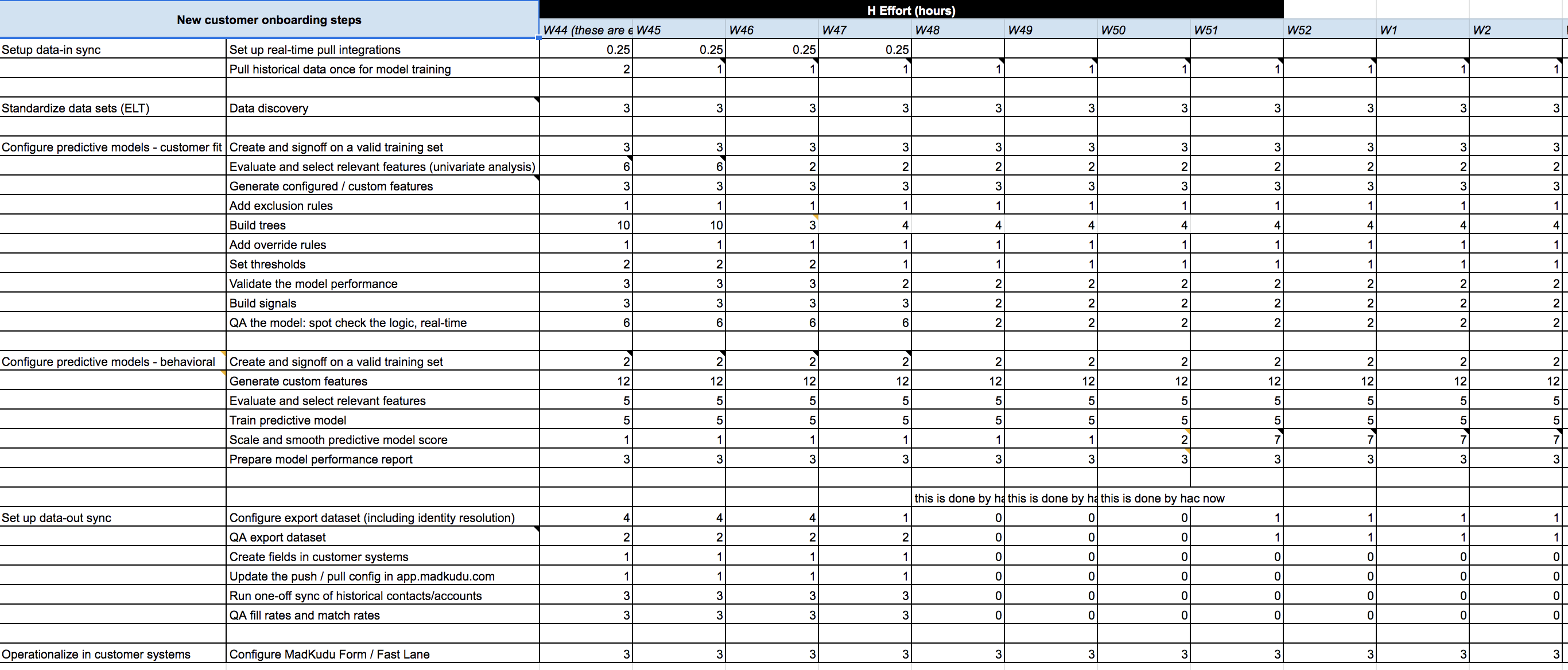 | New customer onboarding steps | | H Effort (hours) | | | | | | | | | | |
|---|---|---|---|---|---|---|---|---|---|---|---|---|
| | | W44 (these are e | W45 | W46 | W47 | W48 | W49 | W50 | W51 | W52 | W1 | W2 |
| Setup data-in sync | Set up real-time pull integrations | 0.25 | 0.25 | 0.25 | 0.25 | | | | | | | |
| | Pull historical data once for model training | 2 | 1 | 1 | 1 | 1 | 1 | 1 | 1 | 1 | 1 | 1 |
| | | | | | | | | | | | | |
| Standardize data sets (ELT) | Data discovery | 3 | 3 | 3 | 3 | 3 | 3 | 3 | 3 | 3 | 3 | 3 |
| | | | | | | | | | | | | |
| Configure predictive models - customer fit | Create and signoff on a valid training set | 3 | 3 | 3 | 3 | 3 | 3 | 3 | 3 | 3 | 3 | 3 |
| | Evaluate and select relevant features (univariate analysis) | 6 | 6 | 2 | 2 | 2 | 2 | 2 | 2 | 2 | 2 | 2 |
| | Generate configured / custom features | 3 | 3 | 3 | 3 | 3 | 3 | 3 | 3 | 3 | 3 | 3 |
| | Add exclusion rules | 1 | 1 | 1 | 1 | 1 | 1 | 1 | 1 | 1 | 1 | 1 |
| | Build trees | 10 | 10 | 3 | 4 | 4 | 4 | 4 | 4 | 4 | 4 | 4 |
| | Add override rules | 1 | 1 | 1 | 1 | 1 | 1 | 1 | 1 | 1 | 1 | 1 |
| | Set thresholds | 2 | 2 | 2 | 1 | 1 | 1 | 1 | 1 | 1 | 1 | 1 |
| | Validate the model performance | 3 | 3 | 3 | 2 | 2 | 2 | 2 | 2 | 2 | 2 | 2 |
| | Build signals | 3 | 3 | 3 | 3 | 2 | 2 | 2 | 2 | 2 | 2 | 2 |
| | QA the model: spot check the logic, real-time | 6 | 6 | 6 | 6 | 2 | 2 | 2 | 2 | 2 | 2 | 2 |
| | | | | | | | | | | | | |
| Configure predictive models - behavioral | Create and signoff on a valid training set | 2 | 2 | 2 | 2 | 2 | 2 | 2 | 2 | 2 | 2 | 2 |
| | Generate custom features | 12 | 12 | 12 | 12 | 12 | 12 | 12 | 12 | 12 | 12 | 12 |
| | Evaluate and select relevant features | 5 | 5 | 5 | 5 | 5 | 5 | 5 | 5 | 5 | 5 | 5 |
| | Train predictive model | 5 | 5 | 5 | 5 | 5 | 5 | 5 | 5 | 5 | 5 | 5 |
| | Scale and smooth predictive model score | 1 | 1 | 1 | 1 | 1 | 1 | 2 | 7 | 7 | 7 | 7 |
| | Prepare model performance report | 3 | 3 | 3 | 3 | 3 | 3 | 3 | 3 | 3 | 3 | 3 |
| | | | | | | | | | | | | |
| | | | | | | this is done by ha | this is done by ha | this is done by hac now | | | | |
| Set up data-out sync | Configure export dataset (including identity resolution) | 4 | 4 | 4 | 1 | 0 | 0 | 0 | 1 | 1 | 1 | 1 |
| | QA export dataset | 2 | 2 | 2 | 2 | 0 | 0 | 0 | 1 | 1 | 1 | 1 |
| | Create fields in customer systems | 1 | 1 | 1 | 1 | 0 | 0 | 0 | 0 | 0 | 0 | 0 |
| | Update the push / pull config in app.madkudu.com | 1 | 1 | 1 | 1 | 0 | 0 | 0 | 0 | 0 | 0 | 0 |
| | Run one-off sync of historical contacts/accounts | 3 | 3 | 3 | 3 | 0 | 0 | 0 | 0 | 0 | 0 | 0 |
| | QA fill rates and match rates | 3 | 3 | 3 | 3 | 0 | 0 | 0 | 0 | 0 | 0 | 0 |
| | | | | | | | | | | | | |
| Operationalize in customer systems | Configure MadKudu Form / Fast Lane | 3 | 3 | 3 | 3 | 3 | 3 | 3 | 3 | 3 | 3 | 3 |